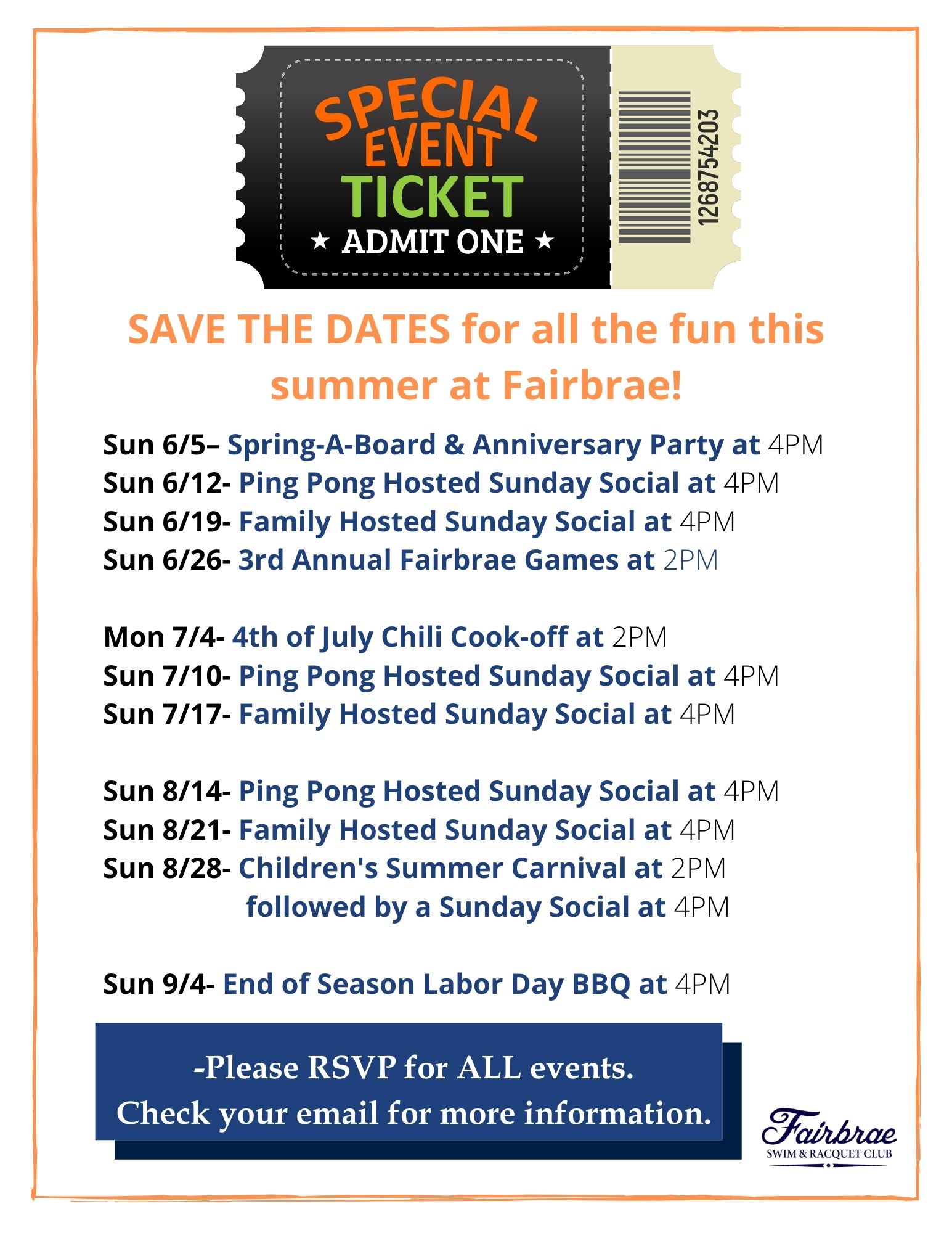 SPECIAL
EVENT
TICKET
★ ADMIT ONE ★

1268754203

SAVE THE DATES for all the fun this summer at Fairbrae!

Sun 6/5– Spring-A-Board & Anniversary Party at 4PM
Sun 6/12- Ping Pong Hosted Sunday Social at 4PM
Sun 6/19- Family Hosted Sunday Social at 4PM
Sun 6/26- 3rd Annual Fairbrae Games at 2PM

Mon 7/4- 4th of July Chili Cook-off at 2PM
Sun 7/10- Ping Pong Hosted Sunday Social at 4PM
Sun 7/17- Family Hosted Sunday Social at 4PM

Sun 8/14- Ping Pong Hosted Sunday Social at 4PM
Sun 8/21- Family Hosted Sunday Social at 4PM
Sun 8/28- Children's Summer Carnival at 2PM
followed by a Sunday Social at 4PM

Sun 9/4- End of Season Labor Day BBQ at 4PM

-Please RSVP for ALL events.
Check your email for more information.

Fairbrae
SWIM & RACQUET CLUB